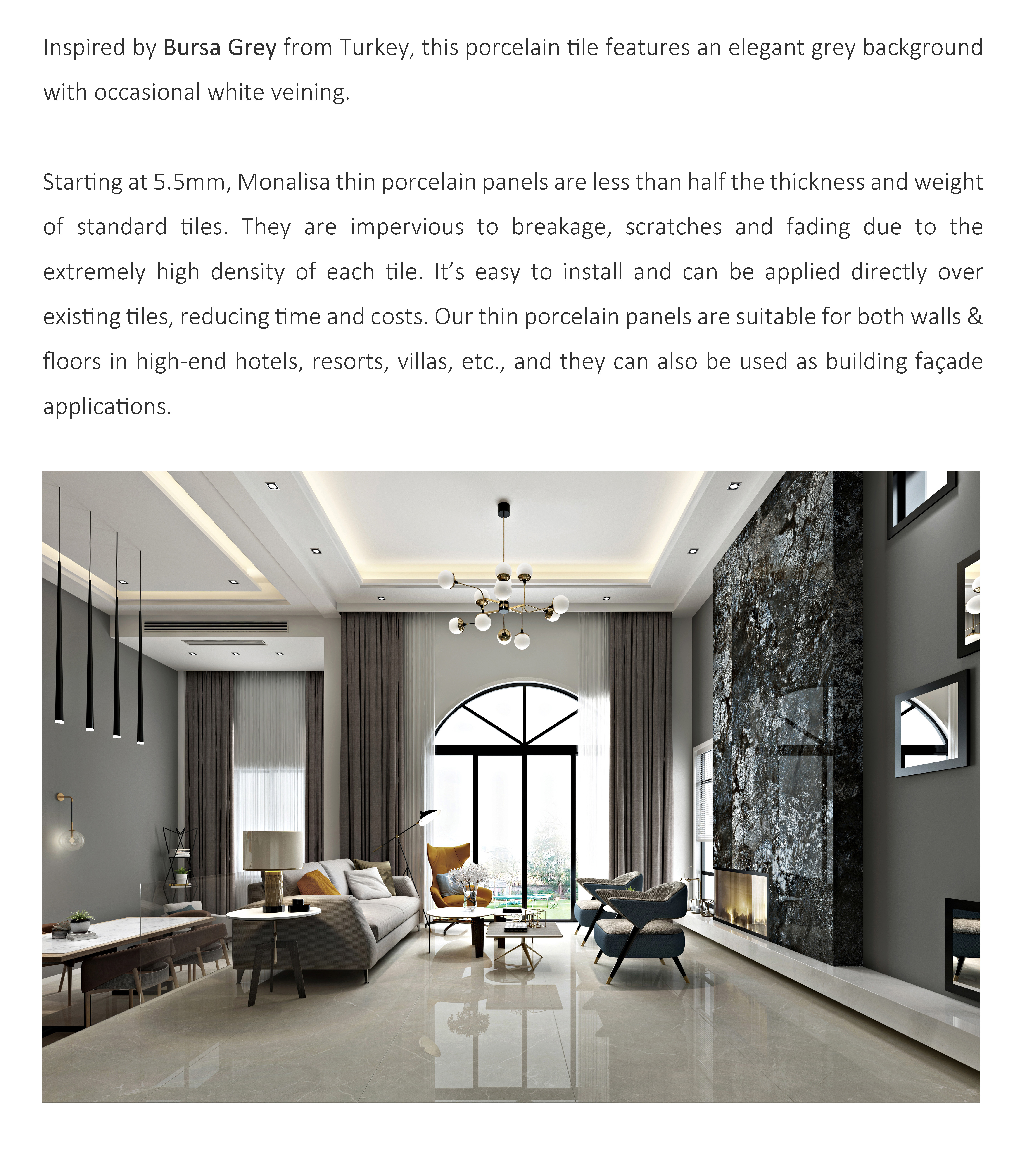 Inspired by Bursa Grey from Turkey, this porcelain tile features an elegant grey background with occasional white veining.

Starting at 5.5mm, Monalisa thin porcelain panels are less than half the thickness and weight of standard tiles. They are impervious to breakage, scratches and fading due to the extremely high density of each tile. It's easy to install and can be applied directly over existing tiles, reducing time and costs. Our thin porcelain panels are suitable for both walls & floors in high-end hotels, resorts, villas, etc., and they can also be used as building façade applications.